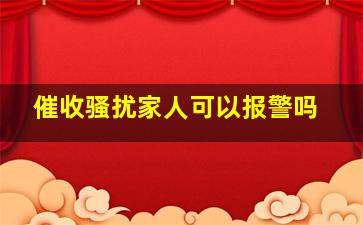 催收骚扰家人可以报警吗